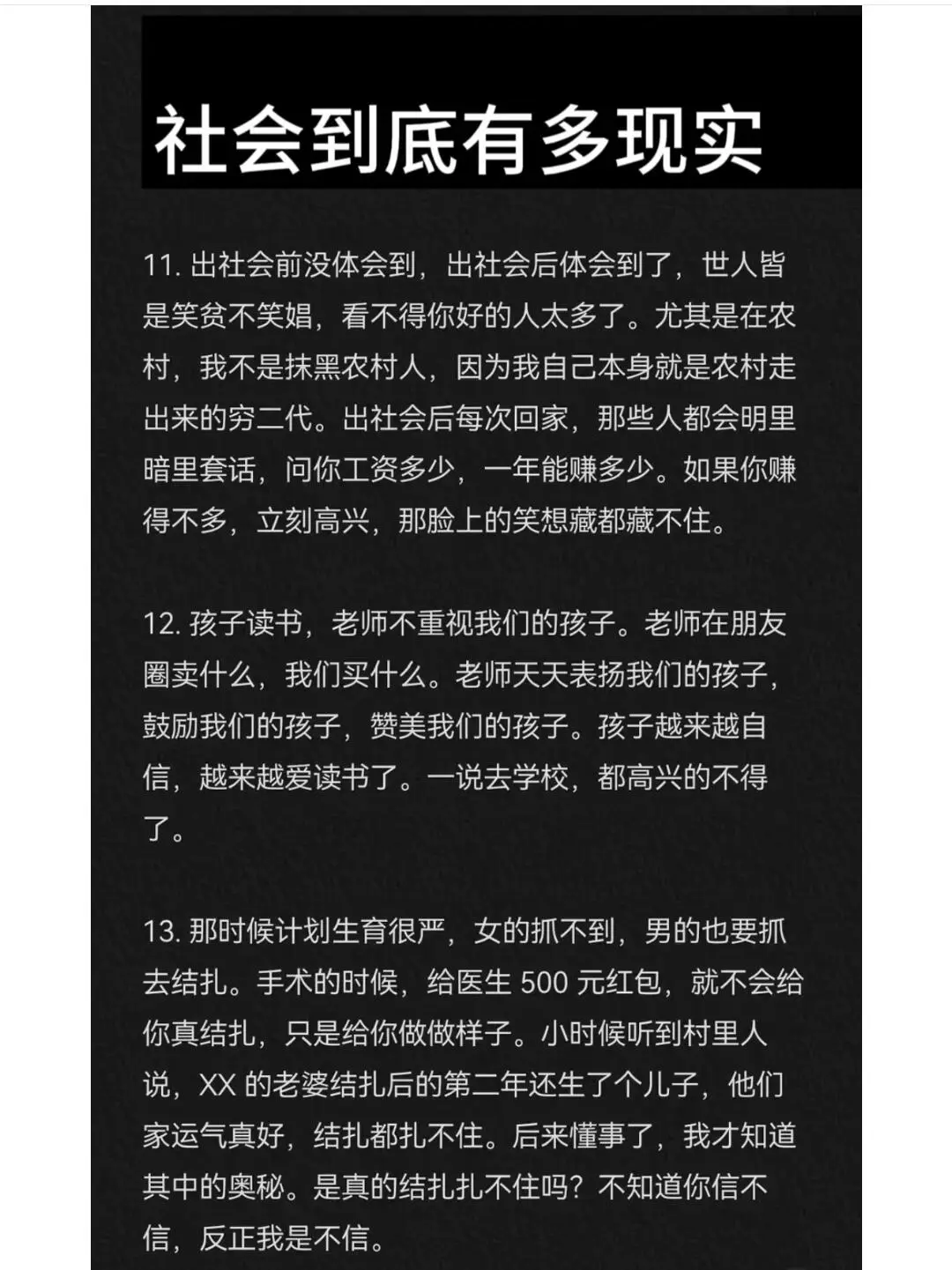 社会到底有多现实

11. 出社会前没体会到，出社会后体会到了，世人皆是笑贫不笑娼，看不得你好的人太多了。尤其是在农村，我不是抹黑农村人，因为我自己本身就是农村走出来的穷二代。出社会后每次回家，那些人都会明里暗里套话，问你工资多少，一年能赚多少。如果你赚得不多，立刻高兴，那脸上的笑想藏都藏不住。

12. 孩子读书，老师不重视我们的孩子。老师在朋友圈卖什么，我们买什么。老师天天表扬我们的孩子，鼓励我们的孩子，赞美我们的孩子。孩子越来越自信，越来越爱读书了。一说去学校，都高兴的不得了。

13. 那时候计划生育很严，女的抓不到，男的也要抓去结扎。手术的时候，给医生 500 元红包，就不会给你真结扎，只是给你做做样子。小时候听到村里人说，XX 的老婆结扎后的第二年还生了个儿子，他们家运气真好，结扎都扎不住。后来懂事了，我才知道其中的奥秘。是真的结扎扎不住吗？不知道你信不信，反正我是不信。